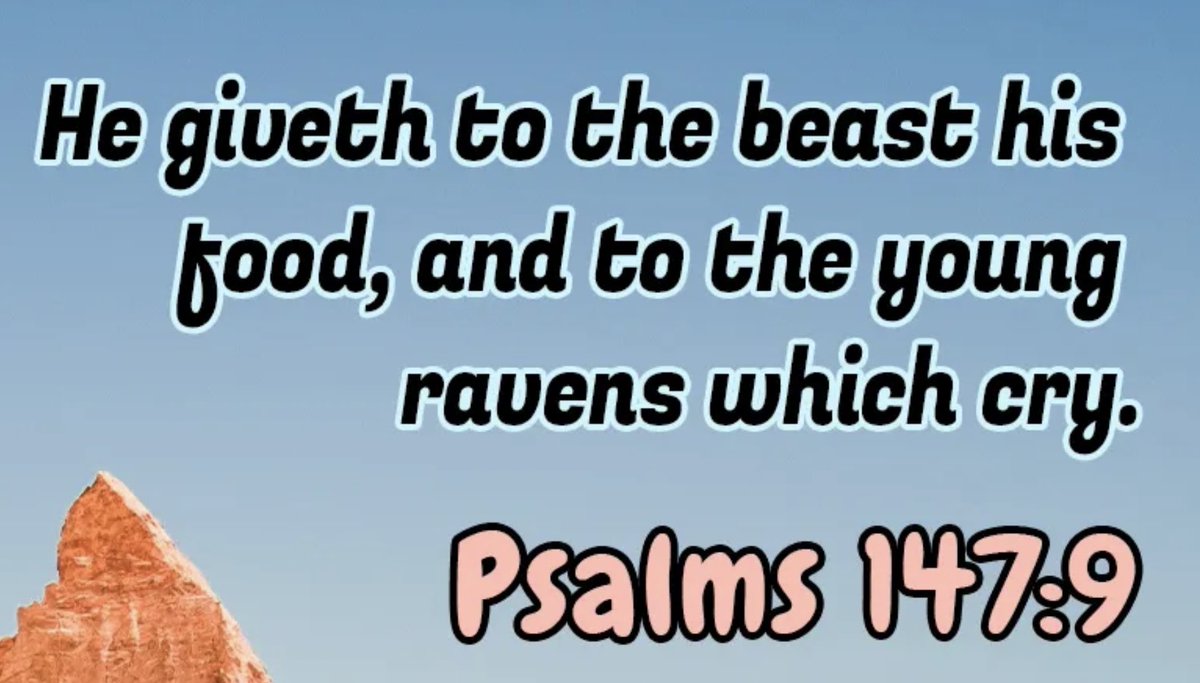 He giveth to the beast his food, and to the young ravens which cry.

Psalms 147:9